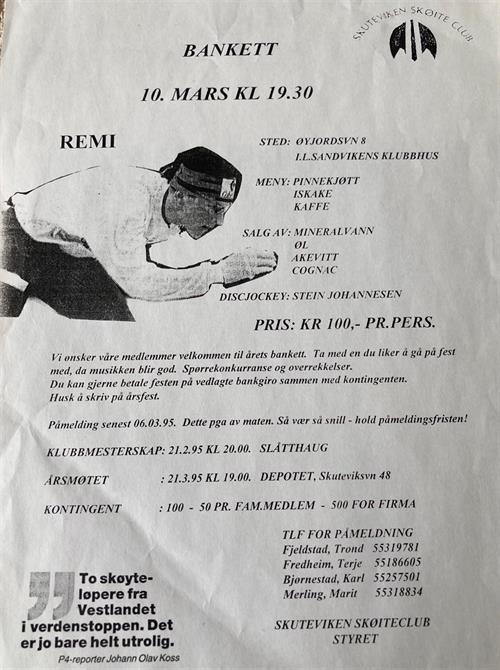 SKUTEVIKEN SKØITE CLUB

BANKETT

10. MARS KL 19.30

REMI

STED: ØYJORDSVN 8
I.L.SANDVIKENS KLUBBHUS

MENY: PINNEKJØTT
ISKAKE
KAFFE

SALG AV: MINERALVANN
ØL
AKEVITT
COGNAC

DISCJOCKEY: STEIN JOHANNESEN

PRIS: KR 100,- PR.PERS.

Vi ønsker våre medlemmer velkommen til årets bankett. Ta med en du liker å gå på fest med, da musikken blir god. Spørrekonkurranse og overrekkelser.
Du kan gjerne betale festen på vedlagte bankgiro sammen med kontingenten.
Husk å skriv på årsfest.

Påmelding senest 06.03.95. Dette pga av maten. Så vær så snill - hold påmeldingsfristen!

KLUBBMESTERSKAP: 21.2.95 KL 20.00. SLÅTTHAUG

ÅRSMØTET : 21.3.95 KL 19.00. DEPOTET, Skuteviksvn 48

KONTINGENT : 100 - 50 PR. FAM.MEDLEM - 500 FOR FIRMA

TLF FOR PÅMELDNING
Fjeldstad, Trond 55319781
Fredheim, Terje 55186605
Bjørnestad, Karl 55257501
Merling, Marit 55318834

SKUTEVIKEN SKØITECLUB
STYRET

To skøyteløpere fra Vestlandet i verdenstoppen. Det er jo bare helt utrolig.
P4-reporter Johann Olav Koss